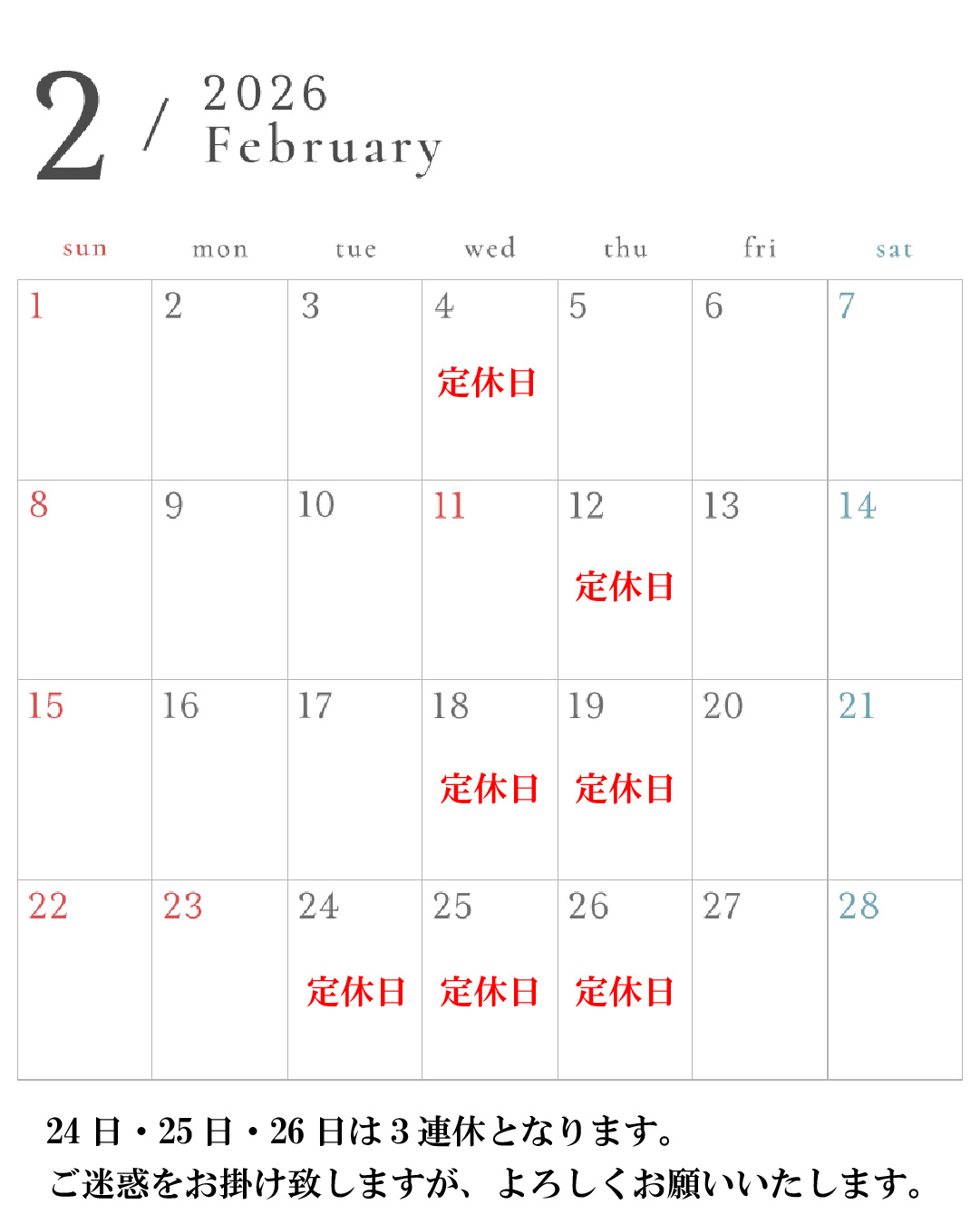 2 / 2026
February

| sun | mon | tue | wed | thu | fri | sat |
|---|---|---|---|---|---|---|
| 1 | 2 | 3 | 4 定休日 | 5 | 6 | 7 |
| 8 | 9 | 10 | 11 | 12 定休日 | 13 | 14 |
| 15 | 16 | 17 | 18 定休日 | 19 定休日 | 20 | 21 |
| 22 | 23 | 24 定休日 | 25 定休日 | 26 定休日 | 27 | 28 |

24日・25日・26日は3連休となります。
ご迷惑をお掛け致しますが、よろしくお願いいたします。